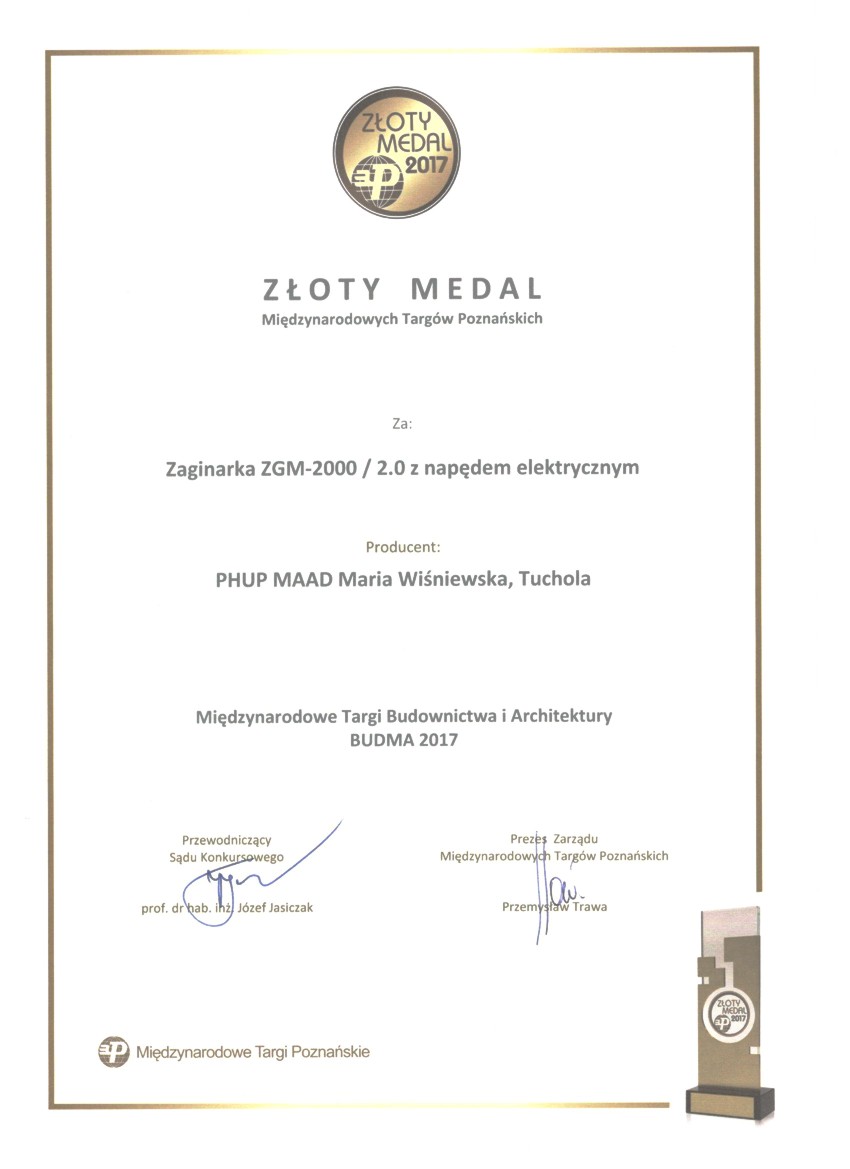 ZŁOTY MEDAL 2017

ZŁOTY MEDAL
Międzynarodowych Targów Poznańskich

Za:

Zaginarka ZGM-2000 / 2.0 z napędem elektrycznym

Producent:

PHUP MAAD Maria Wiśniewska, Tuchola

Międzynarodowe Targi Budownictwa i Architektury
BUDMA 2017

Przewodniczący
Sądu Konkursowego

prof. dr hab. inż. Józef Jasiczak

Prezes Zarządu
Międzynarodowych Targów Poznańskich

Przemysław Trawa

Międzynarodowe Targi Poznańskie

ZŁOTY MEDAL 2017